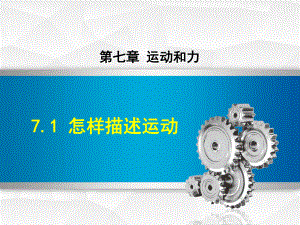 第七章 运动和力

7.1 怎样描述运动